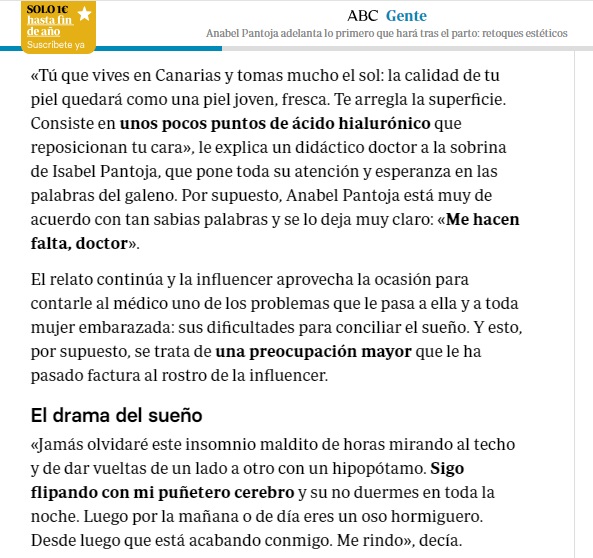 SOLO 1€ hasta fin de año
Suscríbete ya

ABC Gente
Anabel Pantoja adelanta lo primero que hará tras el parto: retoques estéticos

«Tú que vives en Canarias y tomas mucho el sol: la calidad de tu piel quedará como una piel joven, fresca. Te arregla la superficie. Consiste en unos pocos puntos de ácido hialurónico que reposicionan tu cara», le explica un didáctico doctor a la sobrina de Isabel Pantoja, que pone toda su atención y esperanza en las palabras del galeno. Por supuesto, Anabel Pantoja está muy de acuerdo con tan sabias palabras y se lo deja muy claro: «Me hacen falta, doctor».

El relato continúa y la influencer aprovecha la ocasión para contarle al médico uno de los problemas que le pasa a ella y a toda mujer embarazada: sus dificultades para conciliar el sueño. Y esto, por supuesto, se trata de una preocupación mayor que le ha pasado factura al rostro de la influencer.

El drama del sueño

«Jamás olvidaré este insomnio maldito de horas mirando al techo y de dar vueltas de un lado a otro con un hipopótamo. Sigo flipando con mi puñetero cerebro y su no duermes en toda la noche. Luego por la mañana o de día eres un oso hormiguero. Desde luego que está acabando conmigo. Me rindo», decía.